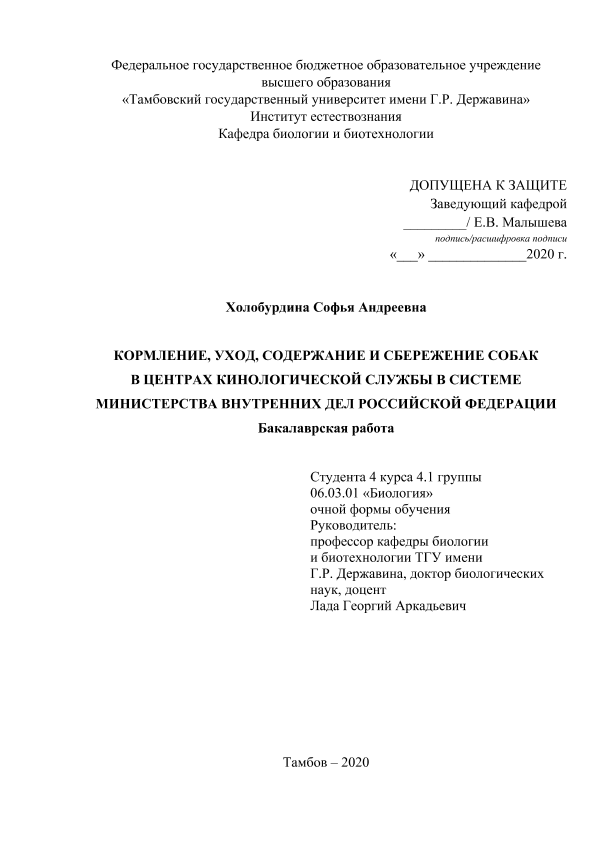 Федеральное государственное бюджетное образовательное учреждение
высшего образования
«Тамбовский государственный университет имени Г.Р. Державина»
Институт естествознания
Кафедра биологии и биотехнологии

ДОПУЩЕНА К ЗАЩИТЕ
Заведующий кафедрой
_________/ Е.В. Малышева
подпись/расшифровка подписи
«___» ______________2020 г.

Холобурдина Софья Андреевна

КОРМЛЕНИЕ, УХОД, СОДЕРЖАНИЕ И СБЕРЕЖЕНИЕ СОБАК В ЦЕНТРАХ КИНОЛОГИЧЕСКОЙ СЛУЖБЫ В СИСТЕМЕ МИНИСТЕРСТВА ВНУТРЕННИХ ДЕЛ РОССИЙСКОЙ ФЕДЕРАЦИИ
Бакалаврская работа

Студента 4 курса 4.1 группы
06.03.01 «Биология»
очной формы обучения
Руководитель:
профессор кафедры биологии и биотехнологии ТГУ имени Г.Р. Державина, доктор биологических наук, доцент
Лада Георгий Аркадьевич

Тамбов – 2020